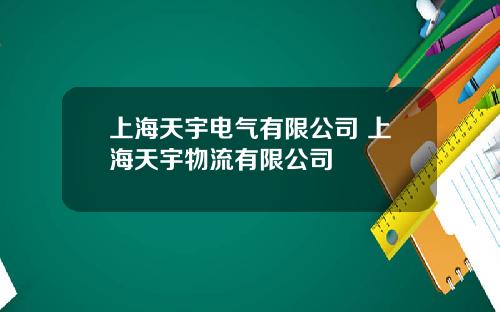 上海天宇电气有限公司 上海天宇物流有限公司